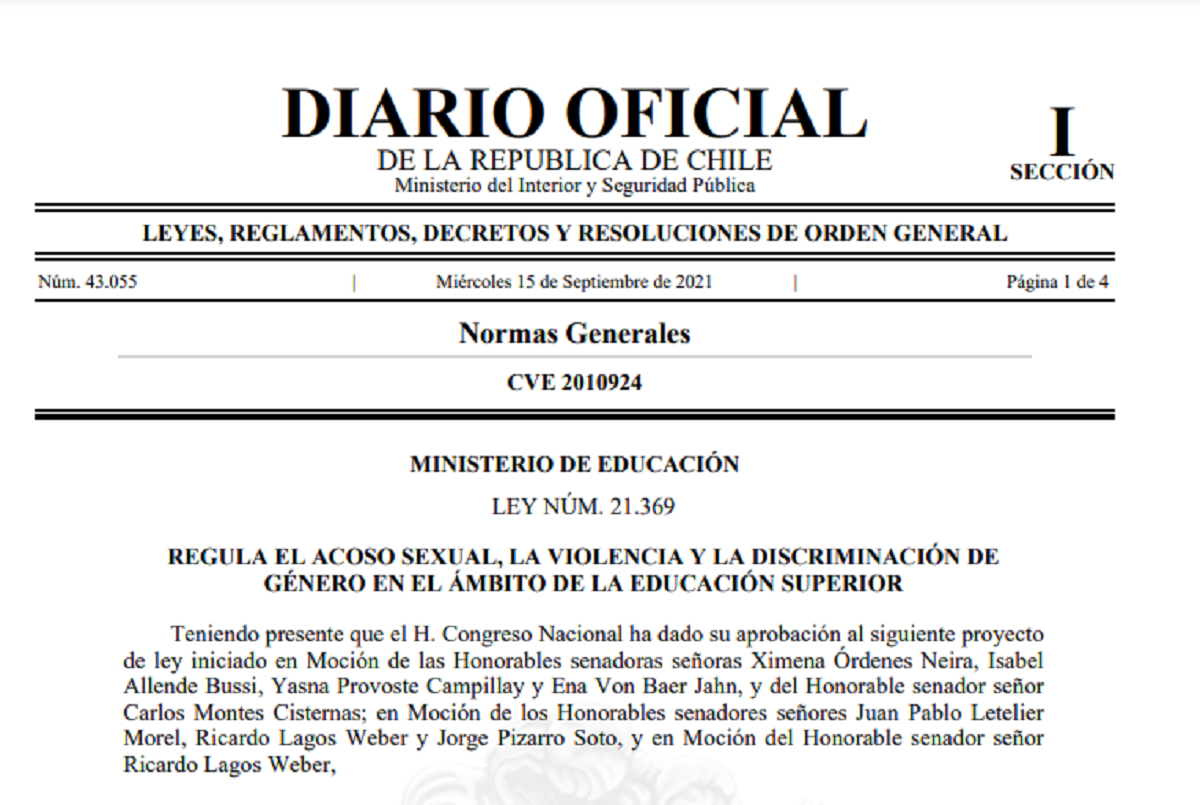 DIARIO OFICIAL
DE LA REPUBLICA DE CHILE
Ministerio del Interior y Seguridad Pública

I
SECCIÓN

LEYES, REGLAMENTOS, DECRETOS Y RESOLUCIONES DE ORDEN GENERAL

Núm. 43.055 | Miércoles 15 de Septiembre de 2021 | Página 1 de 4

Normas Generales

CVE 2010924

MINISTERIO DE EDUCACIÓN

LEY NÚM. 21.369

REGULA EL ACOSO SEXUAL, LA VIOLENCIA Y LA DISCRIMINACIÓN DE GÉNERO EN EL ÁMBITO DE LA EDUCACIÓN SUPERIOR

Teniendo presente que el H. Congreso Nacional ha dado su aprobación al siguiente proyecto de ley iniciado en Moción de las Honorables senadoras señoras Ximena Órdenes Neira, Isabel Allende Bussi, Yasna Provoste Campillay y Ena Von Baer Jahn, y del Honorable senador señor Carlos Montes Cisternas; en Moción de los Honorables senadores señores Juan Pablo Letelier Morel, Ricardo Lagos Weber y Jorge Pizarro Soto, y en Moción del Honorable senador señor Ricardo Lagos Weber,